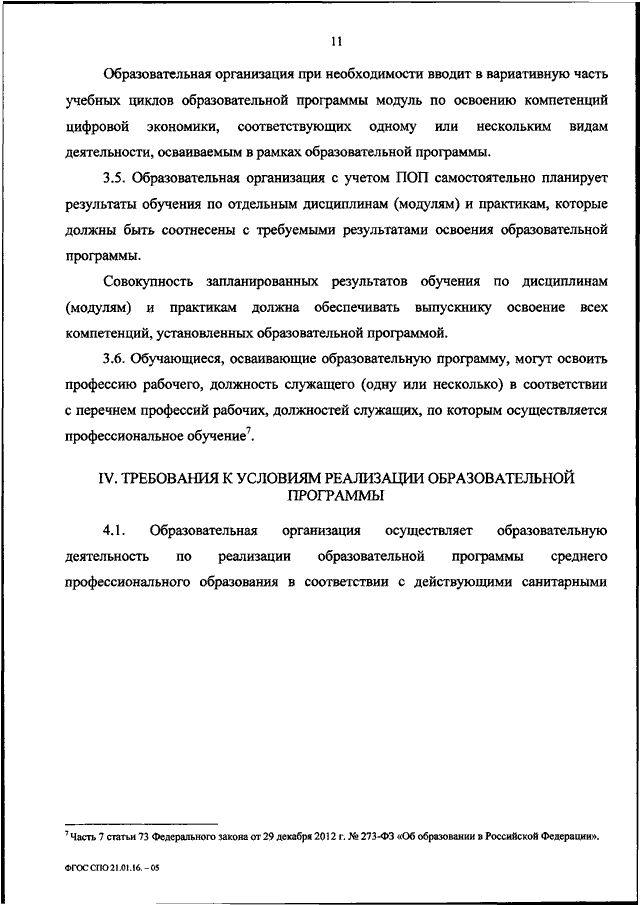 11

Образовательная организация при необходимости вводит в вариативную часть учебных циклов образовательной программы модуль по освоению компетенций цифровой экономики, соответствующих одному или нескольким видам деятельности, осваиваемым в рамках образовательной программы.

3.5. Образовательная организация с учетом ПОП самостоятельно планирует результаты обучения по отдельным дисциплинам (модулям) и практикам, которые должны быть соотнесены с требуемыми результатами освоения образовательной программы.

Совокупность запланированных результатов обучения по дисциплинам (модулям) и практикам должна обеспечивать выпускнику освоение всех компетенций, установленных образовательной программой.

3.6. Обучающиеся, осваивающие образовательную программу, могут освоить профессию рабочего, должность служащего (одну или несколько) в соответствии с перечнем профессий рабочих, должностей служащих, по которым осуществляется профессиональное обучение$^7$.

IV. ТРЕБОВАНИЯ К УСЛОВИЯМ РЕАЛИЗАЦИИ ОБРАЗОВАТЕЛЬНОЙ ПРОГРАММЫ

4.1. Образовательная организация осуществляет образовательную деятельность по реализации образовательной программы среднего профессионального образования в соответствии с действующими санитарными

$^7$ Часть 7 статьи 73 Федерального закона от 29 декабря 2012 г. № 273-ФЗ «Об образовании в Российской Федерации».

ФГОС СПО 21.01.16. – 05